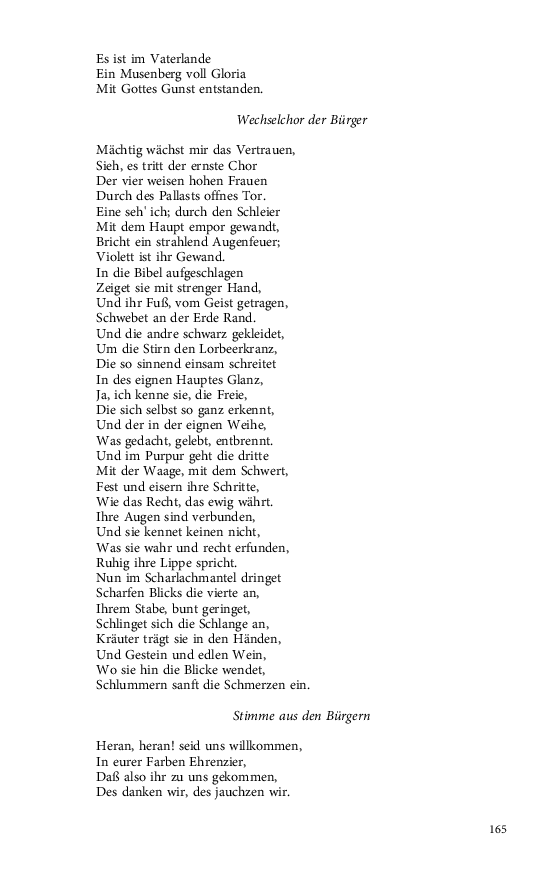 Es ist im Vaterlande
Ein Musenberg voll Gloria
Mit Gottes Gunst entstanden.

Wechselchor der Bürger

Mächtig wächst mir das Vertrauen,
Sieh, es tritt der ernste Chor
Der vier weisen hohen Frauen
Durch des Pallasts offnes Tor.
Eine seh' ich; durch den Schleier
Mit dem Haupt empor gewandt,
Bricht ein strahlend Augenfeuer;
Violett ist ihr Gewand.
In die Bibel aufgeschlagen
Zeiget sie mit strenger Hand,
Und ihr Fuß, vom Geist getragen,
Schwebet an der Erde Rand.
Und die andre schwarz gekleidet,
Um die Stirn den Lorbeerkranz,
Die so sinnend einsam schreitet
In des eignen Hauptes Glanz,
Ja, ich kenne sie, die Freie,
Die sich selbst so ganz erkennt,
Und der in der eignen Weihe,
Was gedacht, gelebt, entbrennt.
Und im Purpur geht die dritte
Mit der Waage, mit dem Schwert,
Fest und eisern ihre Schritte,
Wie das Recht, das ewig währt.
Ihre Augen sind verbunden,
Und sie kennet keinen nicht,
Was sie wahr und recht erfunden,
Ruhig ihre Lippe spricht.
Nun im Scharlachmantel dringet
Scharfen Blicks die vierte an,
Ihrem Stabe, bunt geringet,
Schlinget sich die Schlange an,
Kräuter trägt sie in den Händen,
Und Gestein und edlen Wein,
Wo sie hin die Blicke wendet,
Schlummern sanft die Schmerzen ein.

Stimme aus den Bürgern

Heran, heran! seid uns willkommen,
In eurer Farben Ehrenzier,
Daß also ihr zu uns gekommen,
Des danken wir, des jauchzen wir.

165